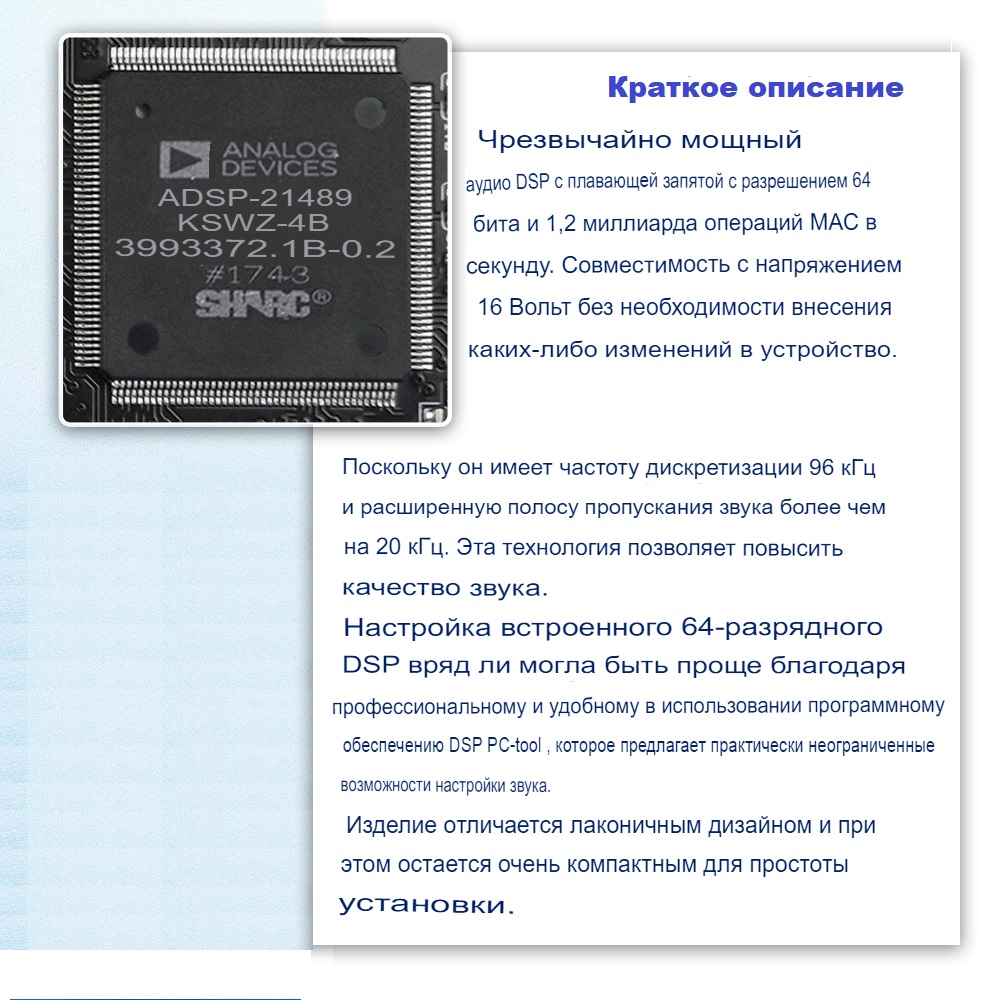 ANALOG DEVICES
ADSP-21489
KSWZ-4B
3993372.1B-0.2
#1743
SHARC®

Краткое описание

Чрезвычайно мощный аудио DSP с плавающей запятой с разрешением 64 бита и 1,2 миллиарда операций MAC в секунду. Совместимость с напряжением 16 Вольт без необходимости внесения каких-либо изменений в устройство.

Поскольку он имеет частоту дискретизации 96 кГц и расширенную полосу пропускания звука более чем на 20 кГц. Эта технология позволяет повысить качество звука.

Настройка встроенного 64-разрядного DSP вряд ли могла быть проще благодаря профессиональному и удобному в использовании программному обеспечению DSP PC-tool , которое предлагает практически неограниченные возможности настройки звука.

Изделие отличается лаконичным дизайном и при этом остается очень компактным для простоты установки.